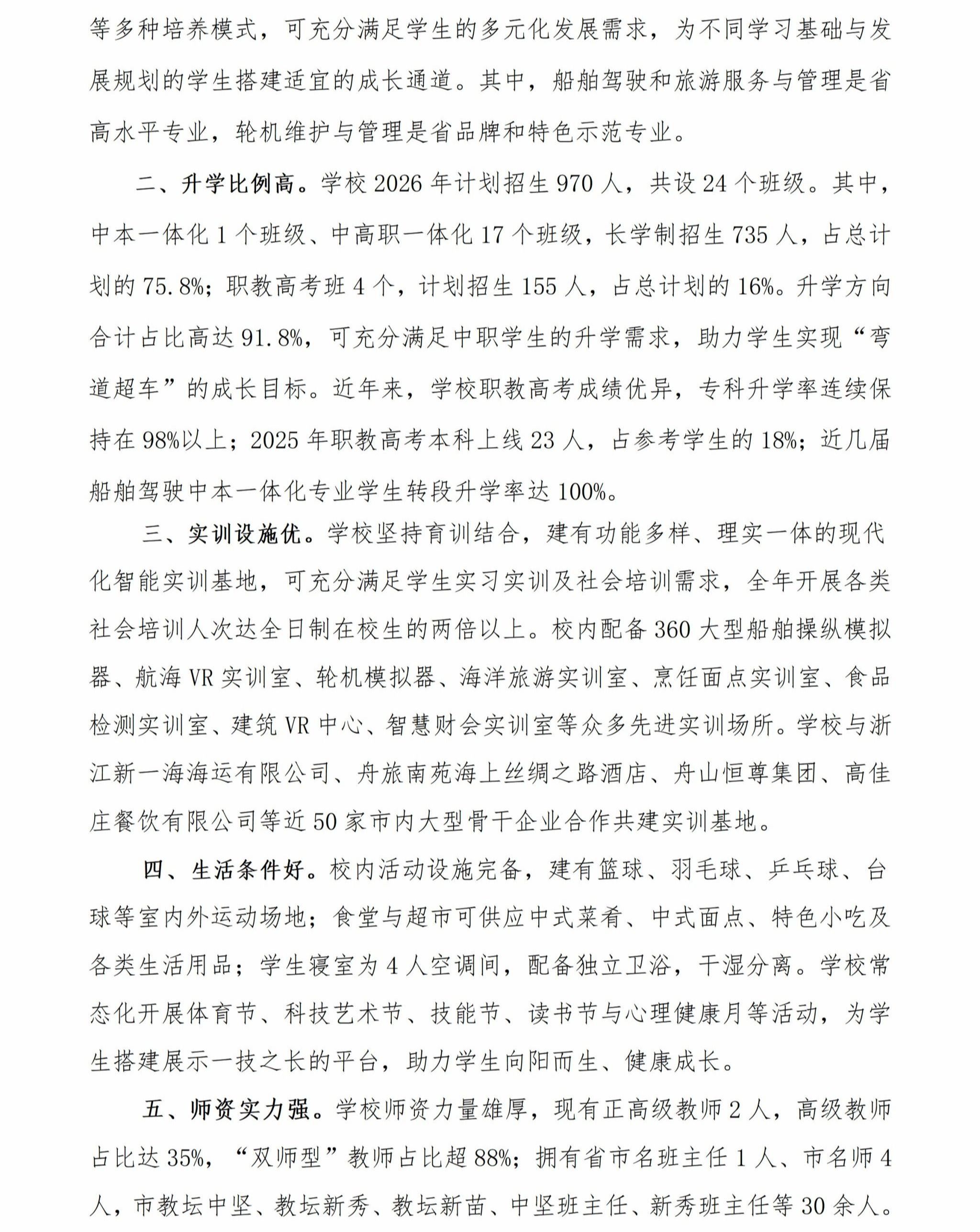 等多种培养模式，可充分满足学生的多元化发展需求，为不同学习基础与发展规划的学生搭建适宜的成长通道。其中，船舶驾驶和旅游服务与管理是省高水平专业，轮机维护与管理是省品牌和特色示范专业。

二、升学比例高。学校 2026 年计划招生 970 人，共设 24 个班级。其中，中本一体化 1 个班级、中高职一体化 17 个班级，长学制招生 735 人，占总计划的 75.8%；职教高考班 4 个，计划招生 155 人，占总计划的 16%。升学方向合计占比高达 91.8%，可充分满足中职学生的升学需求，助力学生实现“弯道超车”的成长目标。近年来，学校职教高考成绩优异，专科升学率连续保持在 98%以上；2025 年职教高考本科上线 23 人，占参考学生的 18%；近几届船舶驾驶中本一体化专业学生转段升学率达 100%。

三、实训设施优。学校坚持育训结合，建有功能多样、理实一体的现代化智能实训基地，可充分满足学生实习实训及社会培训需求，全年开展各类社会培训人次达全日制在校生的两倍以上。校内配备 360 大型船舶操纵模拟器、航海 VR 实训室、轮机模拟器、海洋旅游实训室、烹饪面点实训室、食品检测实训室、建筑 VR 中心、智慧财会实训室等众多先进实训场所。学校与浙江新一海海运有限公司、舟旅南苑海上丝绸之路酒店、舟山恒尊集团、高佳庄餐饮有限公司等近 50 家市内大型骨干企业合作共建实训基地。

四、生活条件好。校内活动设施完备，建有篮球、羽毛球、乒乓球、台球等室内外运动场地；食堂与超市可供应中式菜肴、中式面点、特色小吃及各类生活用品；学生寝室为 4 人空调间，配备独立卫浴，干湿分离。学校常态化开展体育节、科技艺术节、技能节、读书节与心理健康月等活动，为学生搭建展示一技之长的平台，助力学生向阳而生、健康成长。

五、师资实力强。学校师资力量雄厚，现有正高级教师 2 人，高级教师占比达 35%，“双师型”教师占比超 88%；拥有省市名班主任 1 人、市名师 4 人，市教坛中坚、教坛新秀、教坛新苗、中坚班主任、新秀班主任等 30 余人。